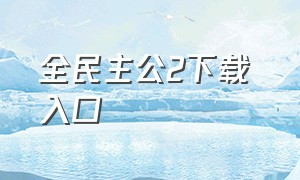 全民主公2下载入口